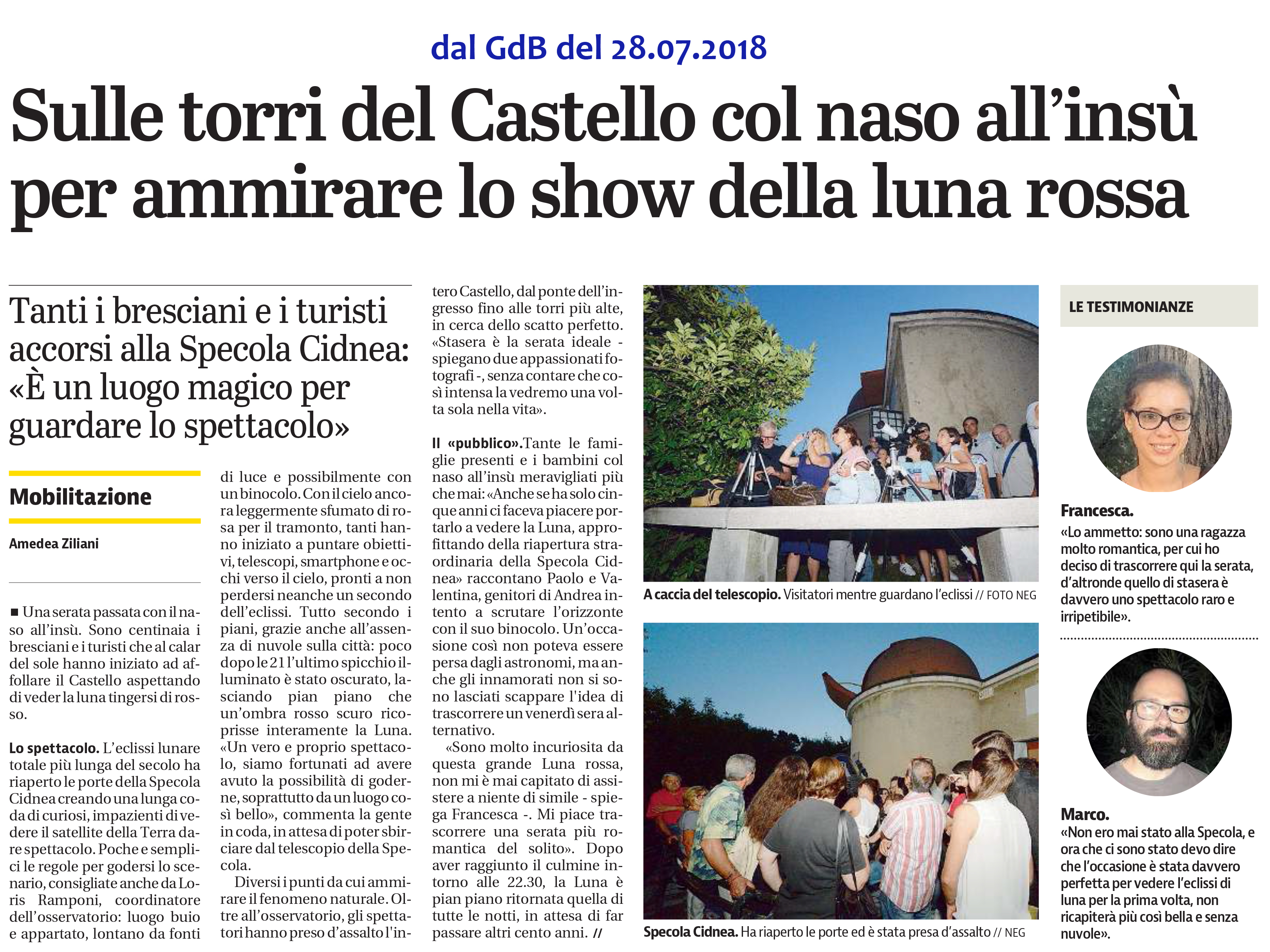 dal GdB del 28.07.2018

Sulle torri del Castello col naso all'insù per ammirare lo show della luna rossa

Tanti i bresciani e i turisti accorsi alla Specola Cidnea: «È un luogo magico per guardare lo spettacolo»

Mobilitazione

Amedea Ziliani

■ Una serata passata con il naso all'insù. Sono centinaia i bresciani e i turisti che al calar del sole hanno iniziato ad affollare il Castello aspettando di veder la luna tingersi di rosso.

Lo spettacolo. L'eclissi lunare totale più lunga del secolo ha riaperto le porte della Specola Cidnea creando una lunga coda di curiosi, impazienti di vedere il satellite della Terra dare spettacolo. Poche e semplici le regole per godersi lo scenario, consigliate anche da Loris Ramponi, coordinatore dell'osservatorio: luogo buio e appartato, lontano da fonti di luce e possibilmente con un binocolo. Con il cielo ancora leggermente sfumato di rosa per il tramonto, tanti hanno iniziato a puntare obiettivi, telescopi, smartphone e occhi verso il cielo, pronti a non perdersi neanche un secondo dell'eclissi. Tutto secondo i piani, grazie anche all'assenza di nuvole sulla città: poco dopo le 21 l'ultimo spicchio illuminato è stato oscurato, lasciando pian piano che un'ombra rosso scuro ricoprisse interamente la Luna. «Un vero e proprio spettacolo, siamo fortunati ad avere avuto la possibilità di goderne, soprattutto da un luogo così bello», commenta la gente in coda, in attesa di poter sbirciare dal telescopio della Specola.

Diversi i punti da cui ammirare il fenomeno naturale. Oltre all'osservatorio, gli spettatori hanno preso d'assalto l'intero Castello, dal ponte dell'ingresso fino alle torri più alte, in cerca dello scatto perfetto. «Stasera è la serata ideale - spiegano due appassionati fotografi -, senza contare che così intensa la vedremo una volta sola nella vita».

Il «pubblico».Tante le famiglie presenti e i bambini col naso all'insù meravigliati più che mai: «Anche se ha solo cinque anni ci faceva piacere portarlo a vedere la Luna, approfittando della riapertura straordinaria della Specola Cidnea» raccontano Paolo e Valentina, genitori di Andrea intento a scrutare l'orizzonte con il suo binocolo. Un'occasione così non poteva essere persa dagli astronomi, ma anche gli innamorati non si sono lasciati scappare l'idea di trascorrere un venerdì sera alternativo.

«Sono molto incuriosita da questa grande Luna rossa, non mi è mai capitato di assistere a niente di simile - spiega Francesca -. Mi piace trascorrere una serata più romantica del solito». Dopo aver raggiunto il culmine intorno alle 22.30, la Luna è pian piano ritornata quella di tutte le notti, in attesa di far passare altri cento anni. //

A caccia del telescopio. Visitatori mentre guardano l'eclissi // FOTO NEG

Specola Cidnea. Ha riaperto le porte ed è stata presa d'assalto // NEG

LE TESTIMONIANZE

Francesca.
«Lo ammetto: sono una ragazza molto romantica, per cui ho deciso di trascorrere qui la serata, d'altronde quello di stasera è davvero uno spettacolo raro e irripetibile».

Marco.
«Non ero mai stato alla Specola, e ora che ci sono stato devo dire che l'occasione è stata davvero perfetta per vedere l'eclissi di luna per la prima volta, non ricapiterà più così bella e senza nuvole».